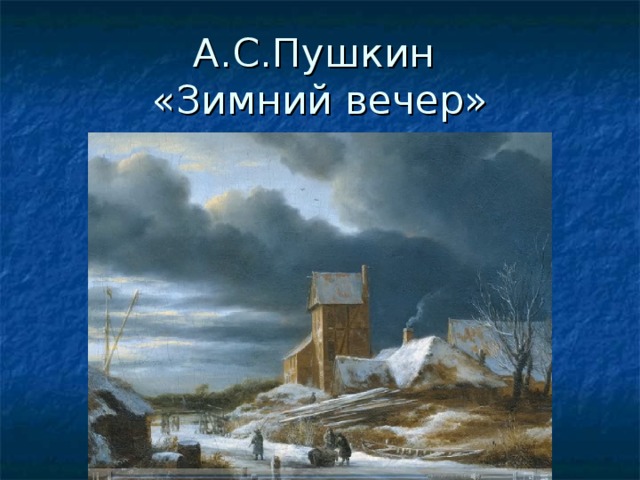 А.С.Пушкин
«Зимний вечер»